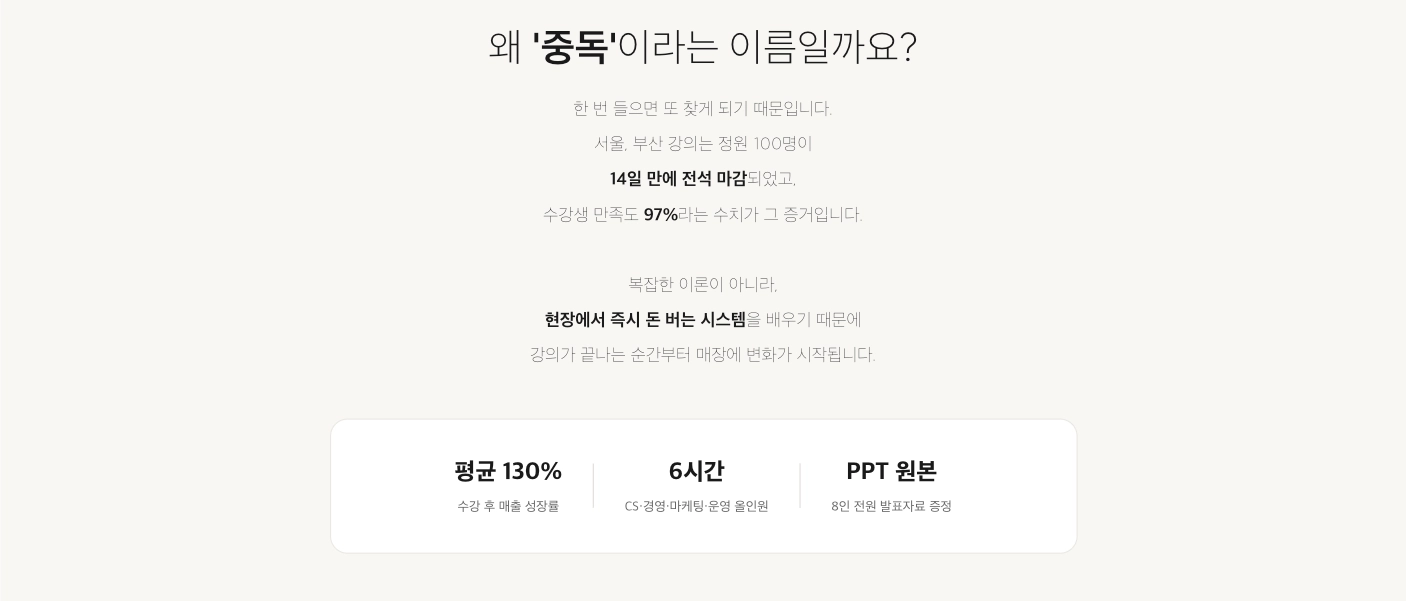 왜 '중독'이라는 이름일까요?

한 번 들으면 또 찾게 되기 때문입니다.
서울, 부산 강의는 정원 100명이
14일 만에 전석 마감되었고,
수강생 만족도 97%라는 수치가 그 증거입니다.

복잡한 이론이 아니라,
현장에서 즉시 돈 버는 시스템을 배우기 때문에
강의가 끝나는 순간부터 매장에 변화가 시작됩니다.

평균 130%
수강 후 매출 성장률

6시간
CS·경영·마케팅·운영 올인원

PPT 원본
8인 전원 발표자료 증정